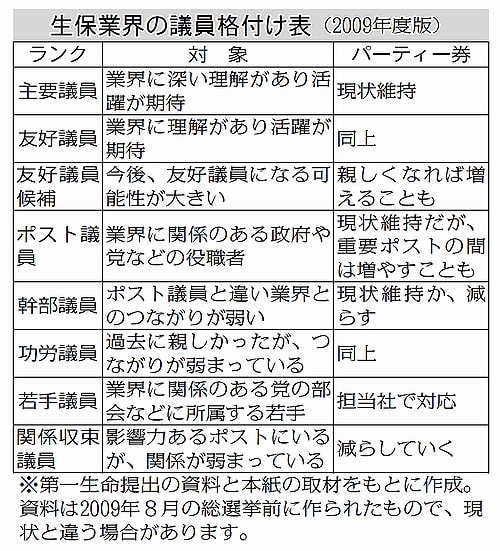 生保業界の議員格付け表（2009年度版）

| ランク | 対　象 | パーティー券 |
|---|---|---|
| 主要議員 | 業界に深い理解があり活躍が期待 | 現状維持 |
| 友好議員 | 業界に理解があり活躍が期待 | 同上 |
| 友好議員候補 | 今後、友好議員になる可能性が大きい | 親しくなれば増えることも |
| ポスト議員 | 業界に関係のある政府や党などの役職者 | 現状維持だが、重要ポストの間は増やすことも |
| 幹部議員 | ポスト議員と違い業界とのつながりが弱い | 現状維持か、減らす |
| 功労議員 | 過去に親しかったが、つながりが弱まっている | 同上 |
| 若手議員 | 業界に関係のある党の部会などに所属する若手 | 担当社で対応 |
| 関係収束議員 | 影響力あるポストにいるが、関係が弱まっている | 減らしていく |

※第一生命提出の資料と本紙の取材をもとに作成。資料は2009年８月の総選挙前に作られたもので、現状と違う場合があります。